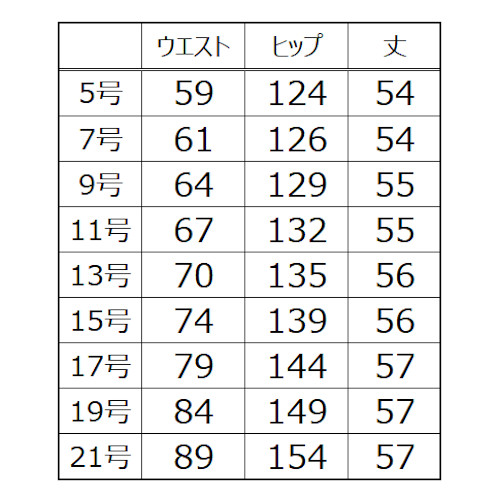 |  | ウエスト | ヒップ | 丈 |
|---|---|---|---|
| 5号 | 59 | 124 | 54 |
| 7号 | 61 | 126 | 54 |
| 9号 | 64 | 129 | 55 |
| 11号 | 67 | 132 | 55 |
| 13号 | 70 | 135 | 56 |
| 15号 | 74 | 139 | 56 |
| 17号 | 79 | 144 | 57 |
| 19号 | 84 | 149 | 57 |
| 21号 | 89 | 154 | 57 |